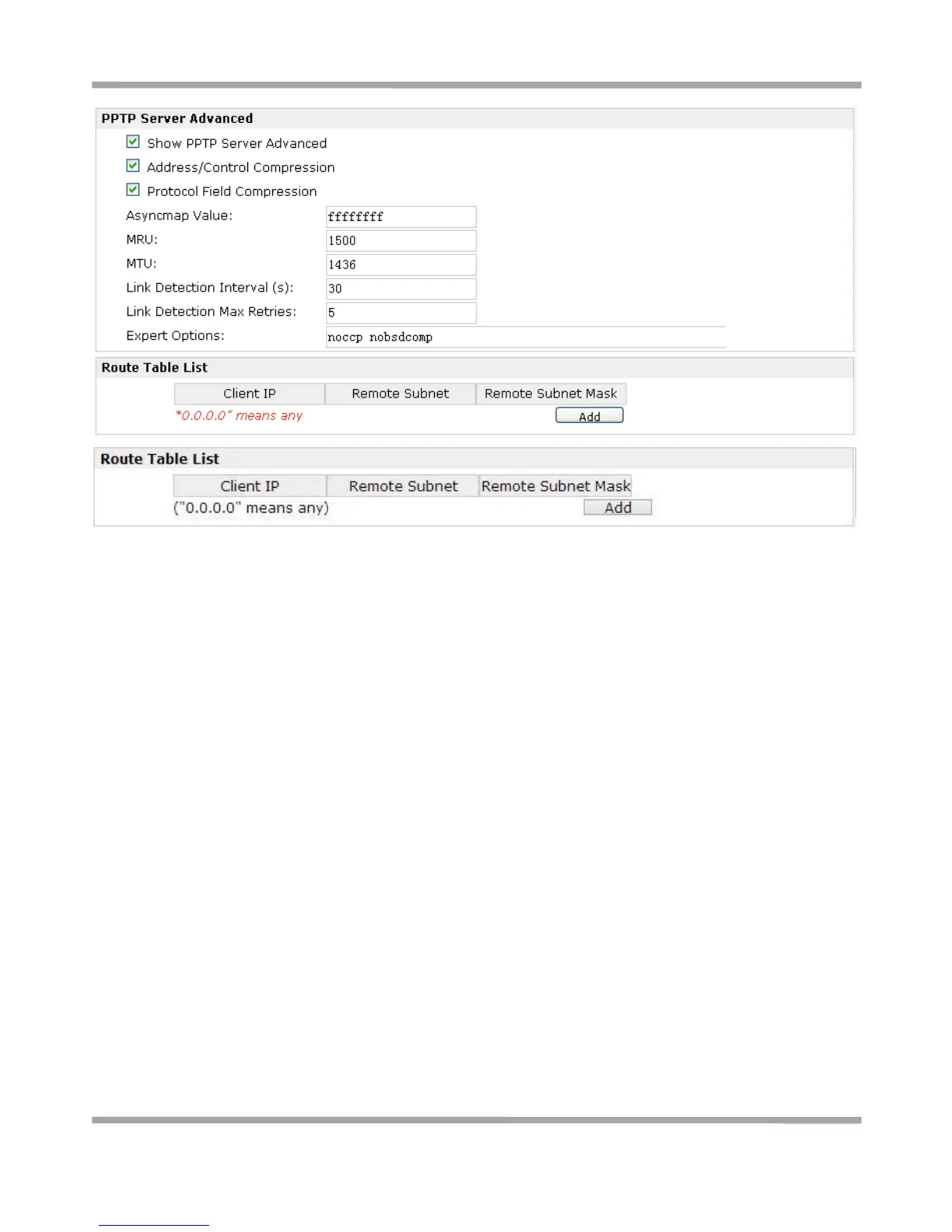 PPTP Server Advanced

Show PPTP Server Advanced

Address/Control Compression

Protocol Field Compression

Asyncmap Value: ffffffff

MRU: 1500

MTU: 1436

Link Detection Interval (s): 30

Link Detection Max Retries: 5

Expert Options: noccp nobsdcomp

Route Table List

| Client IP | Remote Subnet | Remote Subnet Mask |
|---|---|---|

*0.0.0.0" means any

Add

Route Table List

| Client IP | Remote Subnet | Remote Subnet Mask |
|---|---|---|

("0.0.0.0" means any)

Add